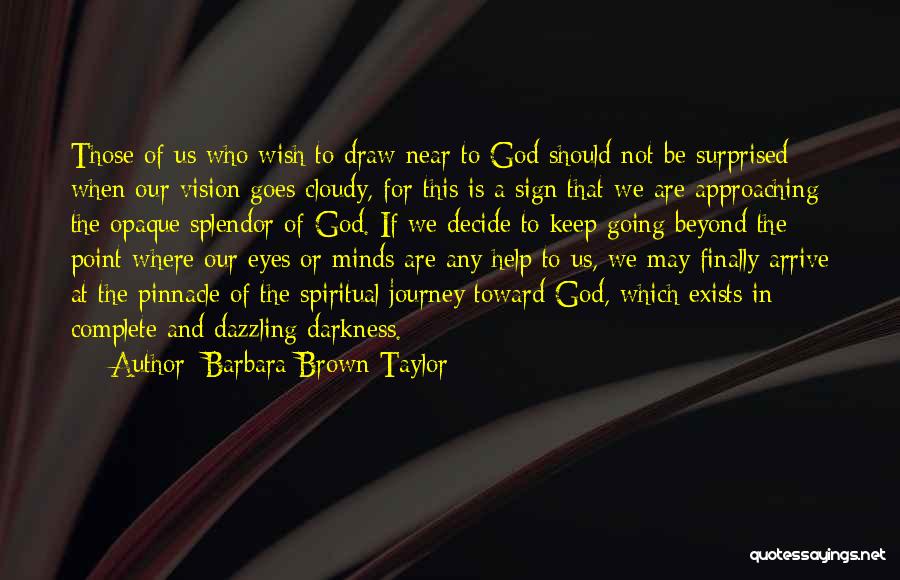 Those of us who wish to draw near to God should not be surprised when our vision goes cloudy, for this is a sign that we are approaching the opaque splendor of God. If we decide to keep going beyond the point where our eyes or minds are any help to us, we may finally arrive at the pinnacle of the spiritual journey toward God, which exists in complete and dazzling darkness.

Author: Barbara Brown Taylor

quotessayings.net